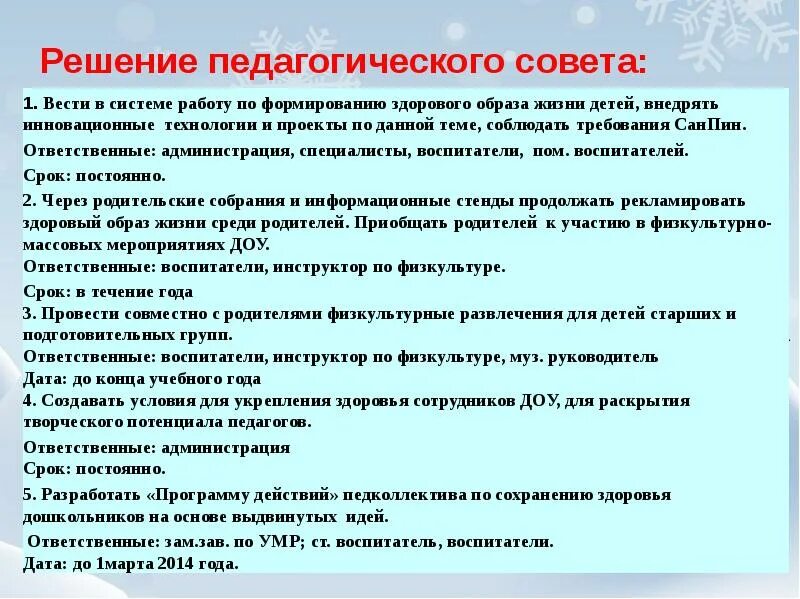 Решение педагогического совета:

1. Вести в системе работу по формированию здорового образа жизни детей, внедрять инновационные технологии и проекты по данной теме, соблюдать требования СанПин.

Ответственные: администрация, специалисты, воспитатели, пом. воспитателей.

Срок: постоянно.

2. Через родительские собрания и информационные стенды продолжать рекламировать здоровый образ жизни среди родителей. Приобщать родителей к участию в физкультурно-массовых мероприятиях ДОУ.

Ответственные: воспитатели, инструктор по физкультуре.

Срок: в течение года

3. Провести совместно с родителями физкультурные развлечения для детей старших и подготовительных групп.

Ответственные: воспитатели, инструктор по физкультуре, муз. руководитель

Дата: до конца учебного года

4. Создавать условия для укрепления здоровья сотрудников ДОУ, для раскрытия творческого потенциала педагогов.

Ответственные: администрация

Срок: постоянно.

5. Разработать «Программу действий» педколлектива по сохранению здоровья дошкольников на основе выдвинутых идей.

Ответственные: зам.зав. по УМР; ст. воспитатель, воспитатели.

Дата: до 1марта 2014 года.